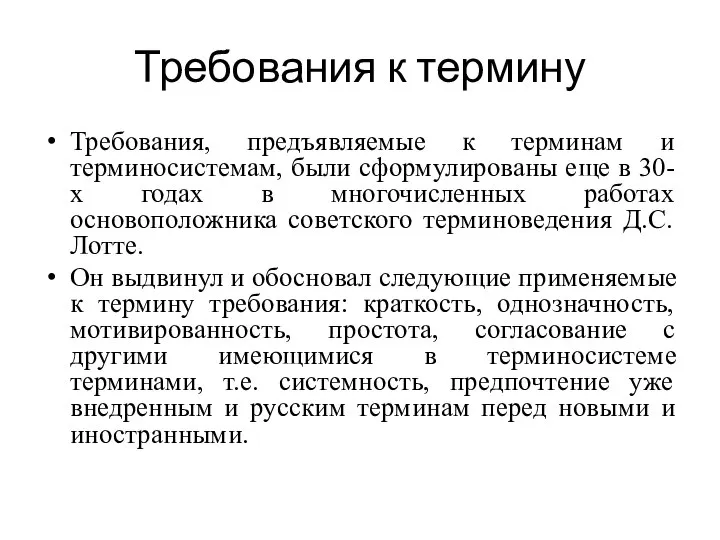 Требования к термину

• Требования, предъявляемые к терминам и терминосистемам, были сформулированы еще в 30-х годах в многочисленных работах основоположника советского терминоведения Д.С. Лотте.

• Он выдвинул и обосновал следующие применяемые к термину требования: краткость, однозначность, мотивированность, простота, согласование с другими имеющимися в терминосистеме терминами, т.е. системность, предпочтение уже внедренным и русским терминам перед новыми и иностранными.